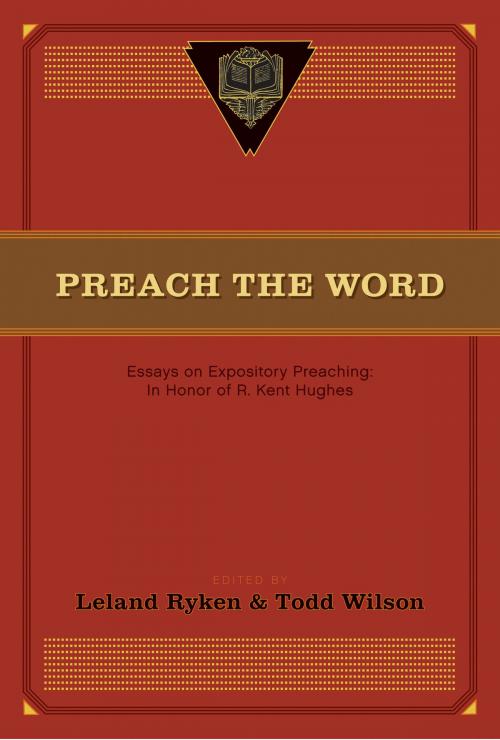 PREACH THE WORD

Essays on Expository Preaching: In Honor of R. Kent Hughes

EDITED BY
Leland Ryken & Todd Wilson